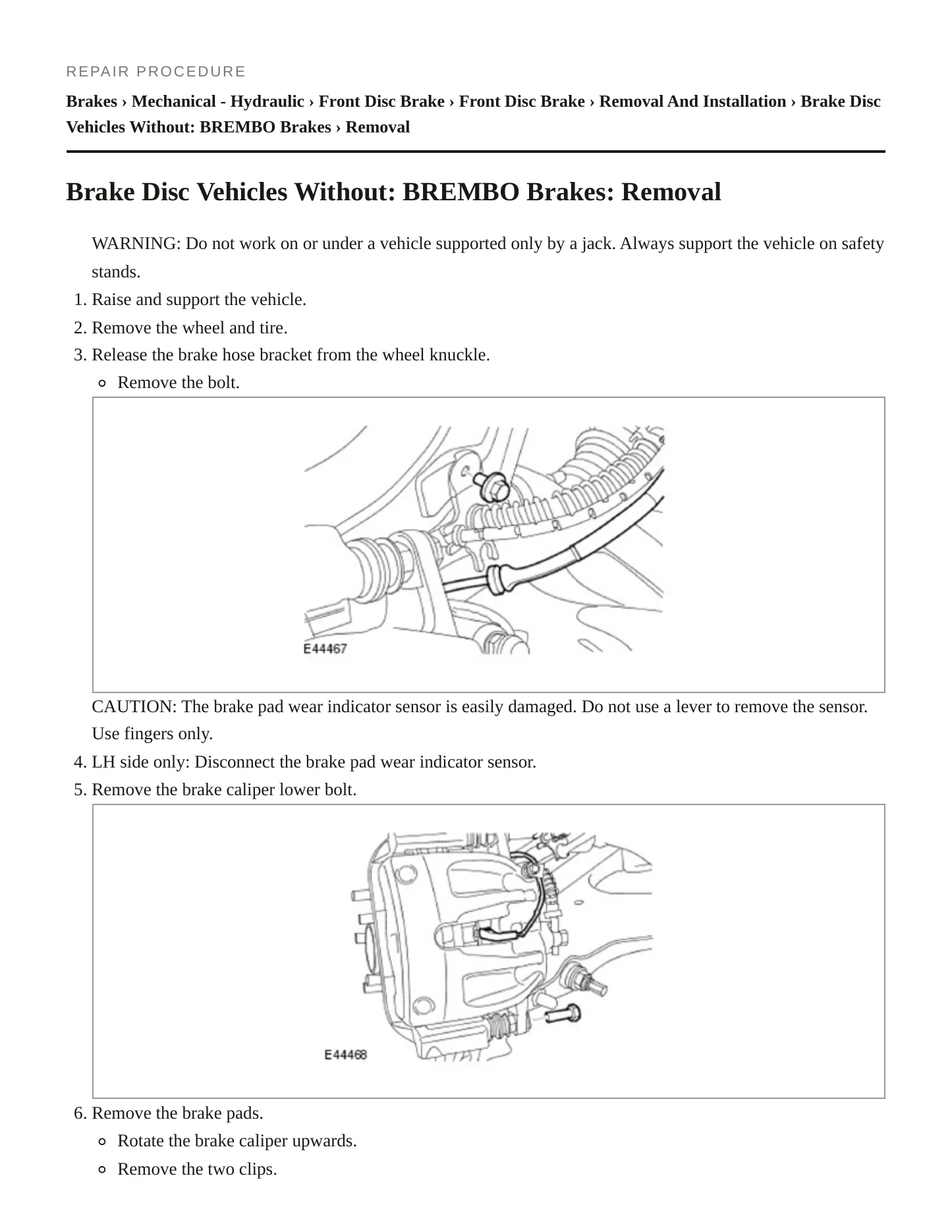 REPAIR PROCEDURE

Brakes › Mechanical - Hydraulic › Front Disc Brake › Front Disc Brake › Removal And Installation › Brake Disc Vehicles Without: BREMBO Brakes › Removal

Brake Disc Vehicles Without: BREMBO Brakes: Removal

WARNING: Do not work on or under a vehicle supported only by a jack. Always support the vehicle on safety stands.

1. Raise and support the vehicle.
2. Remove the wheel and tire.
3. Release the brake hose bracket from the wheel knuckle.
• Remove the bolt.

E44467

CAUTION: The brake pad wear indicator sensor is easily damaged. Do not use a lever to remove the sensor. Use fingers only.

4. LH side only: Disconnect the brake pad wear indicator sensor.
5. Remove the brake caliper lower bolt.

E44468

6. Remove the brake pads.
• Rotate the brake caliper upwards.
• Remove the two clips.